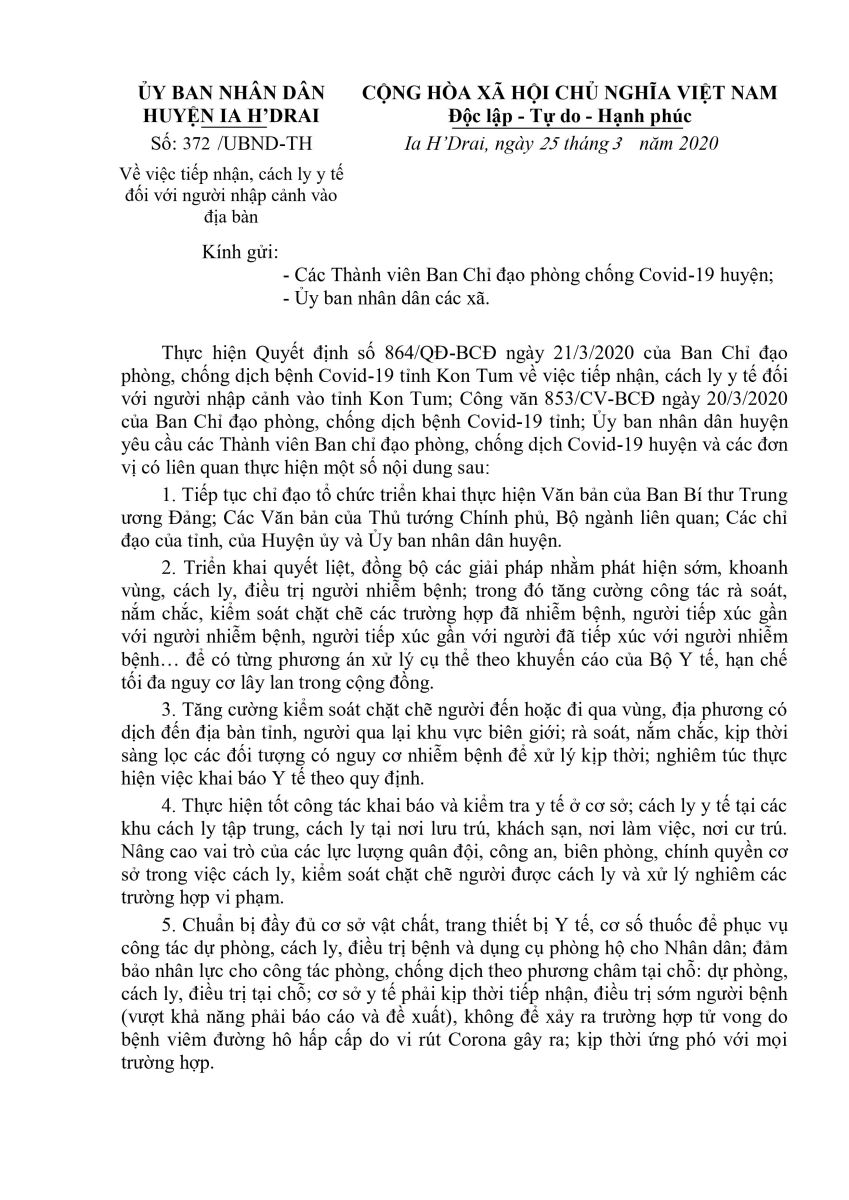 ỦY BAN NHÂN DÂN
HUYỆN IA H'DRAI
Số: 372 /UBND-TH
Về việc tiếp nhận, cách ly y tế đối với người nhập cảnh vào địa bàn

CỘNG HÒA XÃ HỘI CHỦ NGHĨA VIỆT NAM
Độc lập - Tự do - Hạnh phúc
Ia H'Drai, ngày 25 tháng 3 năm 2020

Kính gửi:
- Các Thành viên Ban Chỉ đạo phòng chống Covid-19 huyện;
- Ủy ban nhân dân các xã.

Thực hiện Quyết định số 864/QĐ-BCĐ ngày 21/3/2020 của Ban Chỉ đạo phòng, chống dịch bệnh Covid-19 tỉnh Kon Tum về việc tiếp nhận, cách ly y tế đối với người nhập cảnh vào tỉnh Kon Tum; Công văn 853/CV-BCĐ ngày 20/3/2020 của Ban Chỉ đạo phòng, chống dịch bệnh Covid-19 tỉnh; Ủy ban nhân dân huyện yêu cầu các Thành viên Ban chỉ đạo phòng, chống dịch Covid-19 huyện và các đơn vị có liên quan thực hiện một số nội dung sau:

1. Tiếp tục chỉ đạo tổ chức triển khai thực hiện Văn bản của Ban Bí thư Trung ương Đảng; Các Văn bản của Thủ tướng Chính phủ, Bộ ngành liên quan; Các chỉ đạo của tỉnh, của Huyện ủy và Ủy ban nhân dân huyện.

2. Triển khai quyết liệt, đồng bộ các giải pháp nhằm phát hiện sớm, khoanh vùng, cách ly, điều trị người nhiễm bệnh; trong đó tăng cường công tác rà soát, nắm chắc, kiểm soát chặt chẽ các trường hợp đã nhiễm bệnh, người tiếp xúc gần với người nhiễm bệnh, người tiếp xúc gần với người đã tiếp xúc với người nhiễm bệnh… để có từng phương án xử lý cụ thể theo khuyến cáo của Bộ Y tế, hạn chế tối đa nguy cơ lây lan trong cộng đồng.

3. Tăng cường kiểm soát chặt chẽ người đến hoặc đi qua vùng, địa phương có dịch đến địa bàn tỉnh, người qua lại khu vực biên giới; rà soát, nắm chắc, kịp thời sàng lọc các đối tượng có nguy cơ nhiễm bệnh để xử lý kịp thời; nghiêm túc thực hiện việc khai báo Y tế theo quy định.

4. Thực hiện tốt công tác khai báo và kiểm tra y tế ở cơ sở; cách ly y tế tại các khu cách ly tập trung, cách ly tại nơi lưu trú, khách sạn, nơi làm việc, nơi cư trú. Nâng cao vai trò của các lực lượng quân đội, công an, biên phòng, chính quyền cơ sở trong việc cách ly, kiểm soát chặt chẽ người được cách ly và xử lý nghiêm các trường hợp vi phạm.

5. Chuẩn bị đầy đủ cơ sở vật chất, trang thiết bị Y tế, cơ số thuốc để phục vụ công tác dự phòng, cách ly, điều trị bệnh và dụng cụ phòng hộ cho Nhân dân; đảm bảo nhân lực cho công tác phòng, chống dịch theo phương châm tại chỗ: dự phòng, cách ly, điều trị tại chỗ; cơ sở y tế phải kịp thời tiếp nhận, điều trị sớm người bệnh (vượt khả năng phải báo cáo và đề xuất), không để xảy ra trường hợp tử vong do bệnh viêm đường hô hấp cấp do vi rút Corona gây ra; kịp thời ứng phó với mọi trường hợp.